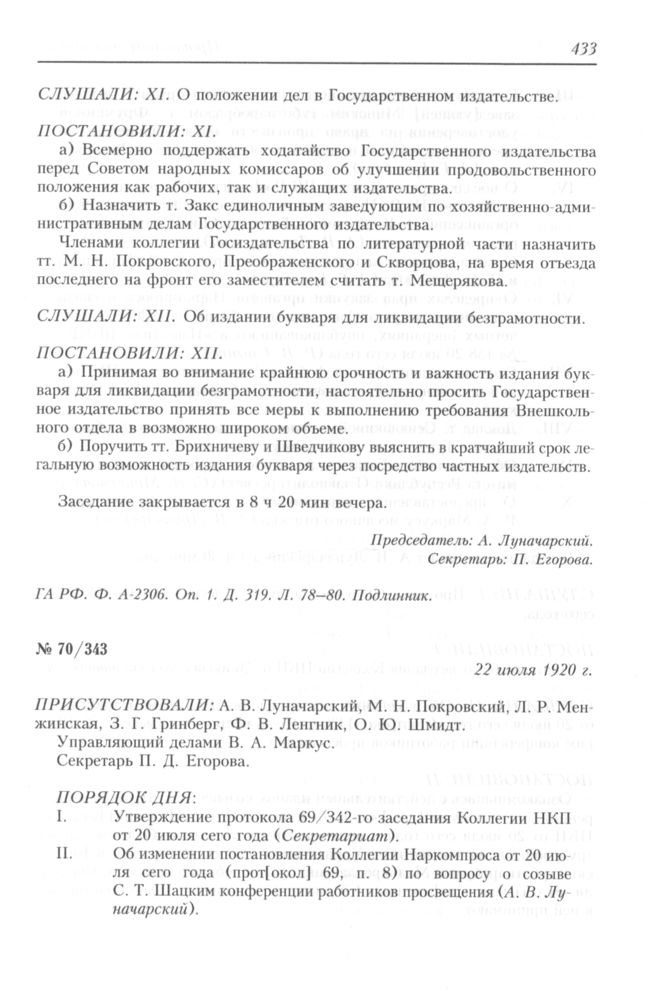 433

СЛУШАЛИ: XI. О положении дел в Государственном издательстве.

ПОСТАНОВИЛИ: XI.

а) Всемерно поддержать ходатайство Государственного издательства перед Советом народных комиссаров об улучшении продовольственного положения как рабочих, так и служащих издательства.

б) Назначить т. Закс единоличным заведующим по хозяйственно-административным делам Государственного издательства.

Членами коллегии Госиздательства по литературной части назначить тт. М. Н. Покровского, Преображенского и Скворцова, на время отъезда последнего на фронт его заместителем считать т. Мещерякова.

СЛУШАЛИ: XII. Об издании букваря для ликвидации безграмотности.

ПОСТАНОВИЛИ: XII.

а) Принимая во внимание крайнюю срочность и важность издания букваря для ликвидации безграмотности, настоятельно просить Государственное издательство принять все меры к выполнению требования Внешкольного отдела в возможно широком объеме.

б) Поручить тт. Брихничеву и Шведчикову выяснить в кратчайший срок легальную возможность издания букваря через посредство частных издательств.

Заседание закрывается в 8 ч 20 мин вечера.

Председатель: А. Луначарский.
Секретарь: П. Егорова.

ГА РФ. Ф. А-2306. Оп. 1. Д. 319. Л. 78–80. Подлинник.

№ 70/343

22 июля 1920 г.

ПРИСУТСТВОВАЛИ: А. В. Луначарский, М. Н. Покровский, Л. Р. Менжинская, З. Г. Гринберг, Ф. В. Ленгник, О. Ю. Шмидт.

Управляющий делами В. А. Маркус.

Секретарь П. Д. Егорова.

ПОРЯДОК ДНЯ:

I. Утверждение протокола 69/342-го заседания Коллегии НКП от 20 июля сего года (Секретариат).

II. Об изменении постановления Коллегии Наркомпроса от 20 июля сего года (прот[окол] 69, п. 8) по вопросу о созыве С. Т. Шацким конференции работников просвещения (А. В. Луначарский).